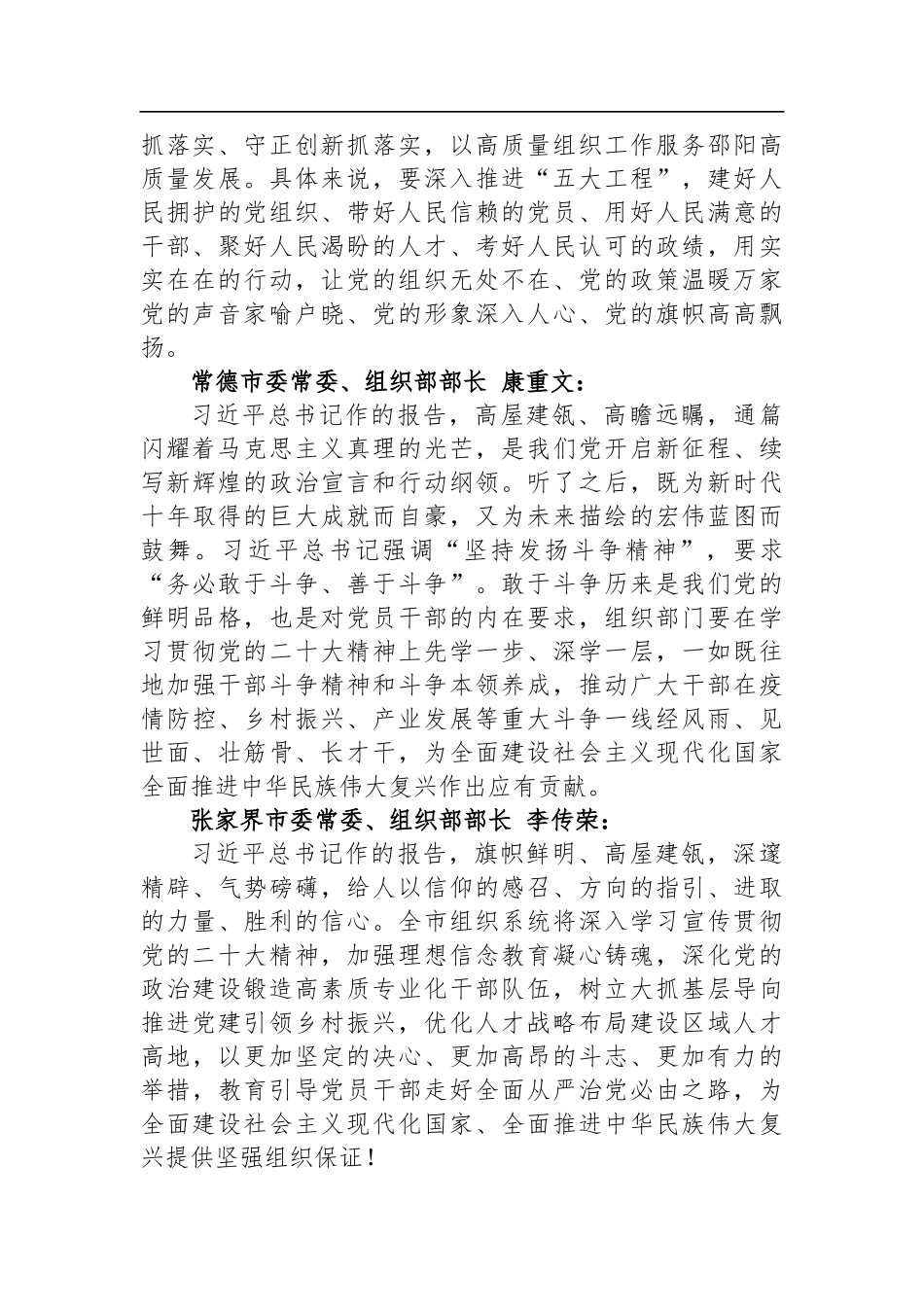 抓落实、守正创新抓落实，以高质量组织工作服务邵阳高质量发展。具体来说，要深入推进“五大工程”，建好人民拥护的党组织、带好人民信赖的党员、用好人民满意的干部、聚好人民渴盼的人才、考好人民认可的政绩，用实实在在的行动，让党的组织无处不在、党的政策温暖万家党的声音家喻户晓、党的形象深入人心、党的旗帜高高飘扬。

常德市委常委、组织部部长 康重文：

习近平总书记作的报告，高屋建瓴、高瞻远瞩，通篇闪耀着马克思主义真理的光芒，是我们党开启新征程、续写新辉煌的政治宣言和行动纲领。听了之后，既为新时代十年取得的巨大成就而自豪，又为未来描绘的宏伟蓝图而鼓舞。习近平总书记强调“坚持发扬斗争精神”，要求“务必敢于斗争、善于斗争”。敢于斗争历来是我们党的鲜明品格，也是对党员干部的内在要求，组织部门要在学习贯彻党的二十大精神上先学一步、深学一层，一如既往地加强干部斗争精神和斗争本领养成，推动广大干部在疫情防控、乡村振兴、产业发展等重大斗争一线经风雨、见世面、壮筋骨、长才干，为全面建设社会主义现代化国家全面推进中华民族伟大复兴作出应有贡献。

张家界市委常委、组织部部长 李传荣：

习近平总书记作的报告，旗帜鲜明、高屋建瓴，深邃精辟、气势磅礴，给人以信仰的感召、方向的指引、进取的力量、胜利的信心。全市组织系统将深入学习宣传贯彻党的二十大精神，加强理想信念教育凝心铸魂，深化党的政治建设锻造高素质专业化干部队伍，树立大抓基层导向推进党建引领乡村振兴，优化人才战略布局建设区域人才高地，以更加坚定的决心、更加高昂的斗志、更加有力的举措，教育引导党员干部走好全面从严治党必由之路，为全面建设社会主义现代化国家、全面推进中华民族伟大复兴提供坚强组织保证！